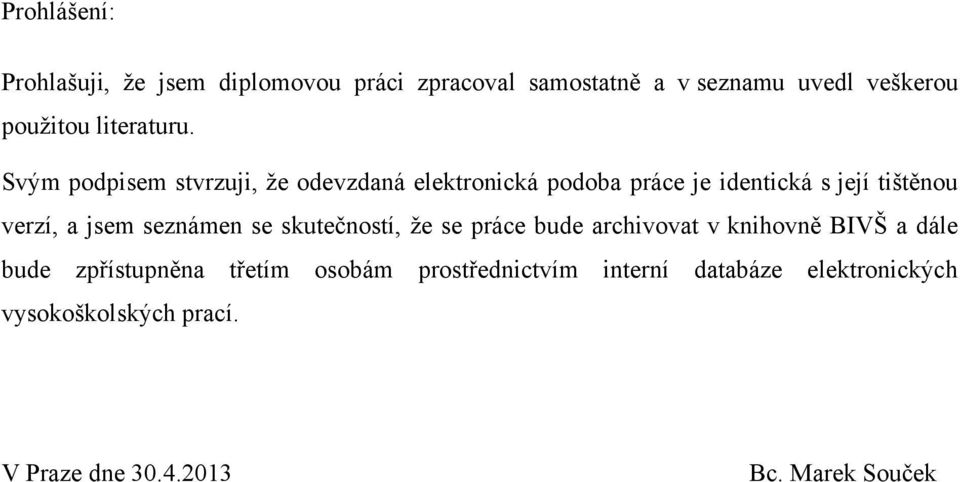 Prohlášení:

Prohlašuji, že jsem diplomovou práci zpracoval samostatně a v seznamu uvedl veškerou použitou literaturu.

Svým podpisem stvrzuji, že odevzdaná elektronická podoba práce je identická s její tištěnou verzí, a jsem seznámen se skutečností, že se práce bude archivovat v knihovně BIVŠ a dále bude zpřístupněna třetím osobám prostřednictvím interní databáze elektronických vysokoškolských prací.

V Praze dne 30.4.2013

Bc. Marek Souček